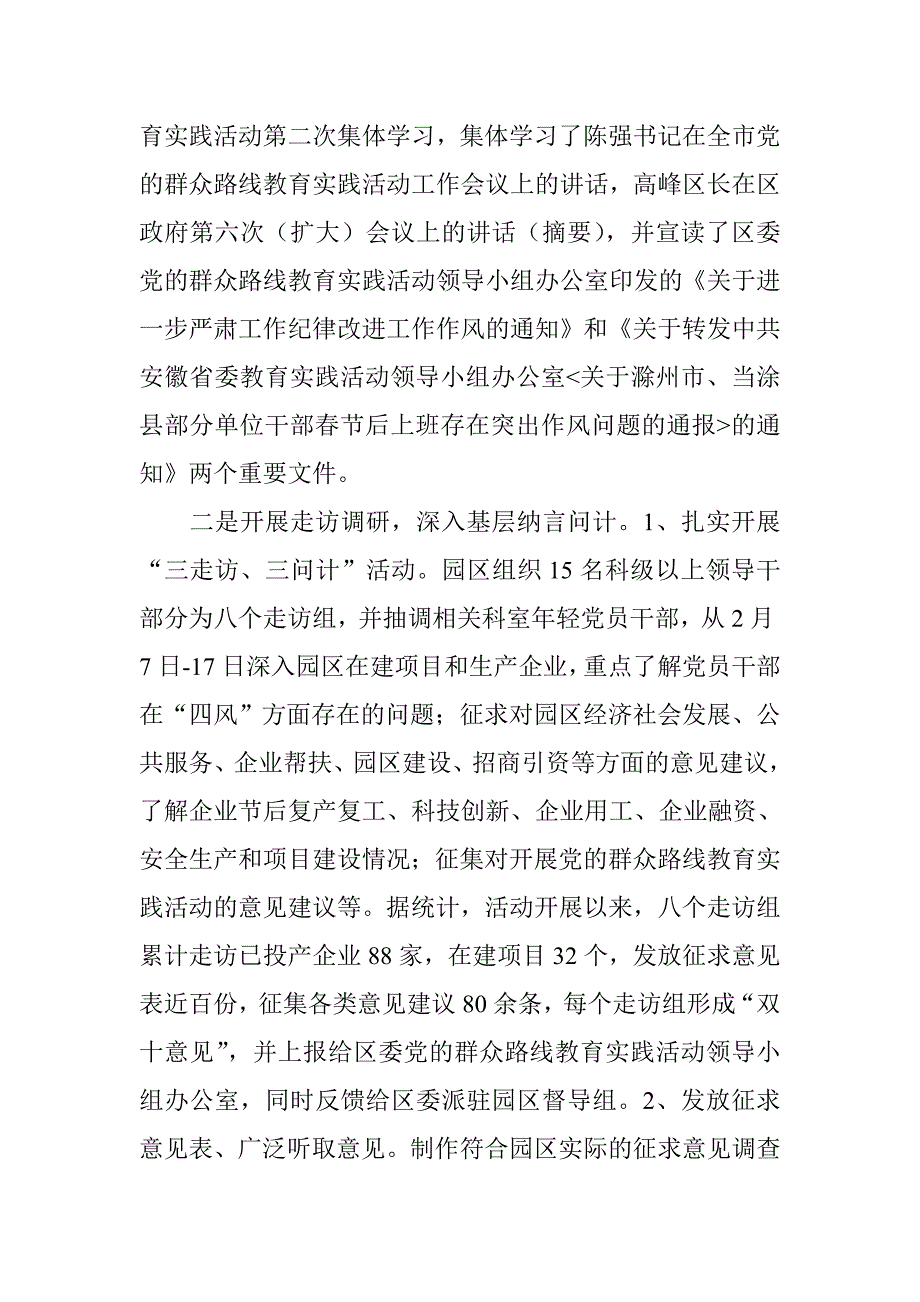 育实践活动第二次集体学习，集体学习了陈强书记在全市党的群众路线教育实践活动工作会议上的讲话，高峰区长在区政府第六次（扩大）会议上的讲话（摘要），并宣读了区委党的群众路线教育实践活动领导小组办公室印发的《关于进一步严肃工作纪律改进工作作风的通知》和《关于转发中共安徽省委教育实践活动领导小组办公室<关于滁州市、当涂县部分单位干部春节后上班存在突出作风问题的通报>的通知》两个重要文件。

二是开展走访调研，深入基层纳言问计。1、扎实开展“三走访、三问计”活动。园区组织 15 名科级以上领导干部分为八个走访组，并抽调相关科室年轻党员干部，从 2 月 7 日-17 日深入园区在建项目和生产企业，重点了解党员干部在“四风”方面存在的问题；征求对园区经济社会发展、公共服务、企业帮扶、园区建设、招商引资等方面的意见建议，了解企业节后复产复工、科技创新、企业用工、企业融资、安全生产和项目建设情况；征集对开展党的群众路线教育实践活动的意见建议等。据统计，活动开展以来，八个走访组累计走访已投产企业 88 家，在建项目 32 个，发放征求意见表近百份，征集各类意见建议 80 余条，每个走访组形成“双十意见”，并上报给区委党的群众路线教育实践活动领导小组办公室，同时反馈给区委派驻园区督导组。2、发放征求意见表、广泛听取意见。制作符合园区实际的征求意见调查